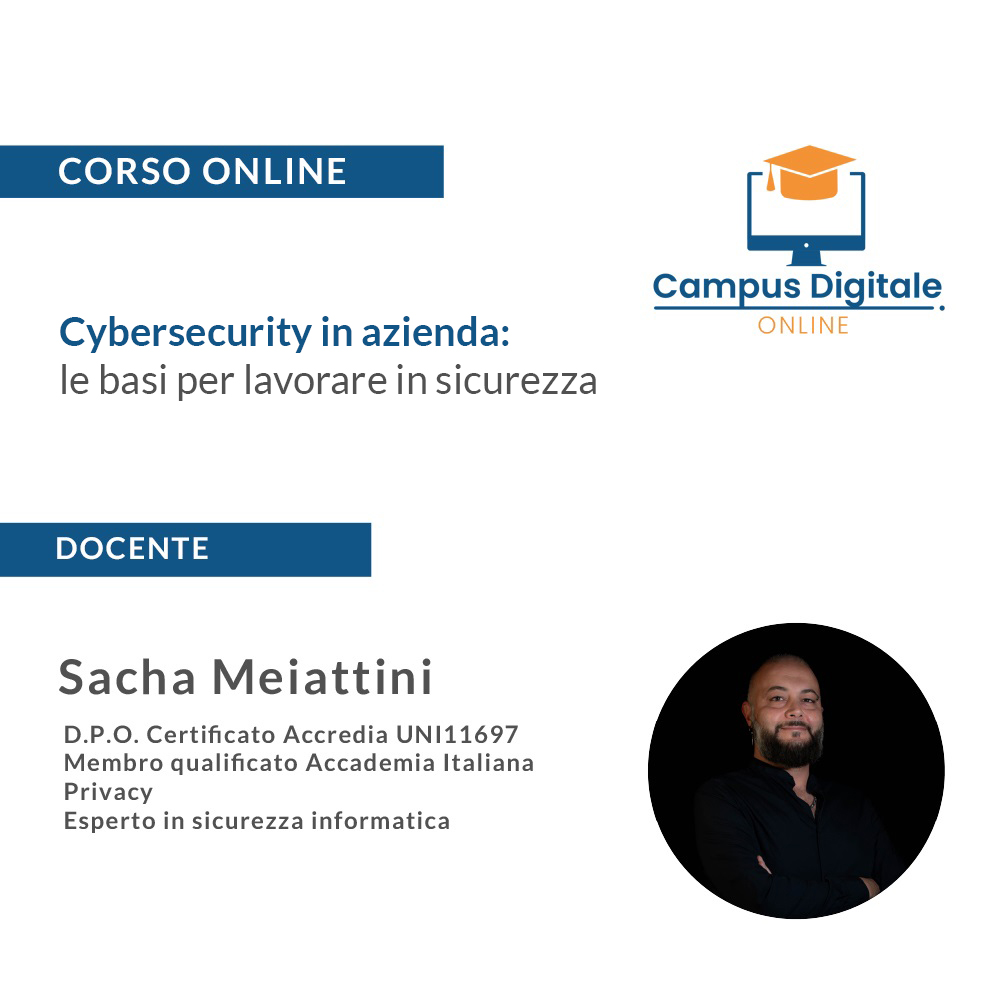 CORSO ONLINE

Campus Digitale
ONLINE

Cybersecurity in azienda:
le basi per lavorare in sicurezza

DOCENTE

Sacha Meiattini

D.P.O. Certificato Accredia UNI11697
Membro qualificato Accademia Italiana Privacy
Esperto in sicurezza informatica